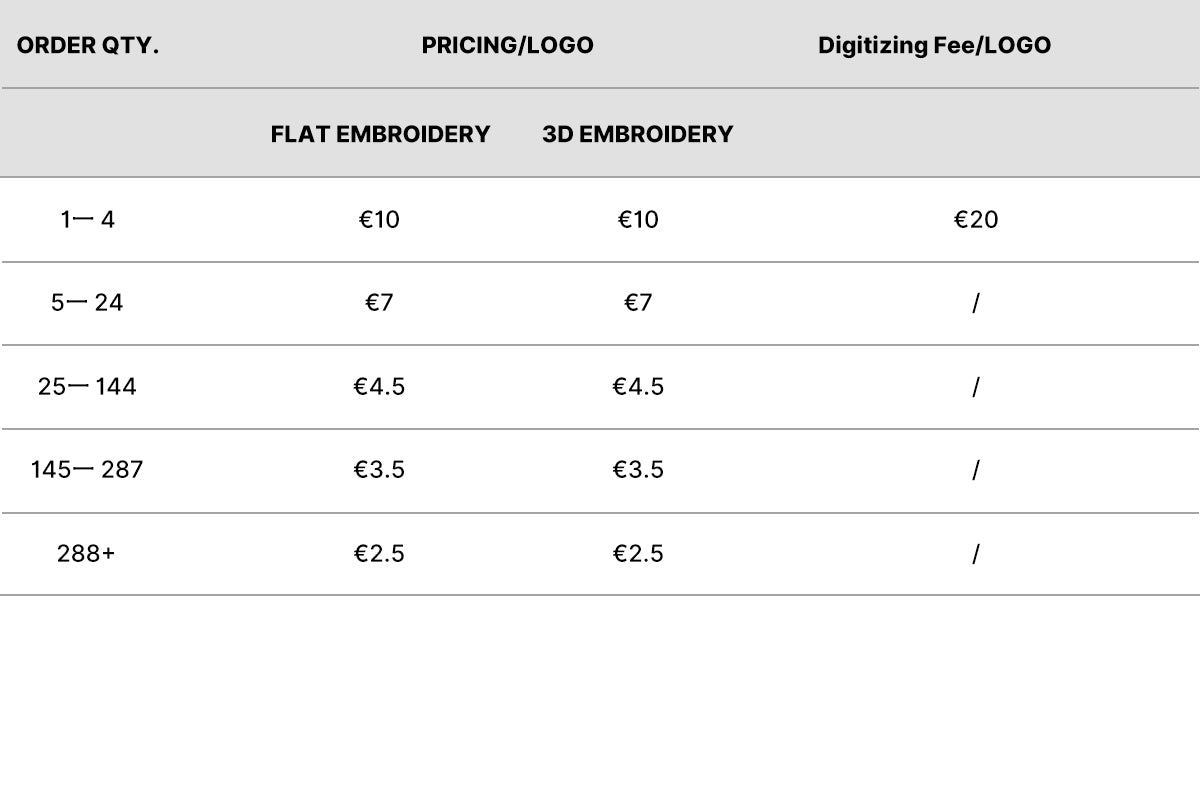 | ORDER QTY. | PRICING/LOGO | | Digitizing Fee/LOGO |
|---|---|---|---|
| | FLAT EMBROIDERY | 3D EMBROIDERY | |
| 1— 4 | €10 | €10 | €20 |
| 5— 24 | €7 | €7 | / |
| 25— 144 | €4.5 | €4.5 | / |
| 145— 287 | €3.5 | €3.5 | / |
| 288+ | €2.5 | €2.5 | / |